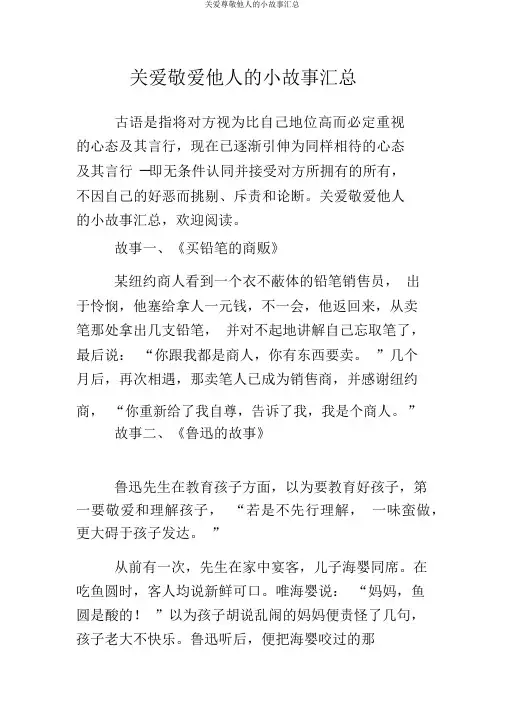 关爱尊敬他人的小故事汇总

关爱敬爱他人的小故事汇总

古语是指将对方视为比自己地位高而必定重视的心态及其言行，现在已逐渐引伸为同样相待的心态及其言行 —即无条件认同并接受对方所拥有的所有，不因自己的好恶而挑剔、斥责和论断。关爱敬爱他人的小故事汇总，欢迎阅读。

故事一、《买铅笔的商贩》

某纽约商人看到一个衣不蔽体的铅笔销售员， 出于怜悯，他塞给拿人一元钱，不一会，他返回来，从卖笔那处拿出几支铅笔， 并对不起地讲解自己忘取笔了，最后说： “你跟我都是商人，你有东西要卖。 ”几个月后，再次相遇，那卖笔人已成为销售商，并感谢纽约商， “你重新给了我自尊，告诉了我，我是个商人。”

故事二、《鲁迅的故事》

鲁迅先生在教育孩子方面，以为要教育好孩子，第一要敬爱和理解孩子， “若是不先行理解， 一味蛮做，更大碍于孩子发达。 ”

从前有一次，先生在家中宴客，儿子海婴同席。在吃鱼圆时，客人均说新鲜可口。唯海婴说： “妈妈，鱼圆是酸的！ ”以为孩子胡说乱闹的妈妈便责怪了几句，孩子老大不快乐。鲁迅听后，便把海婴咬过的那